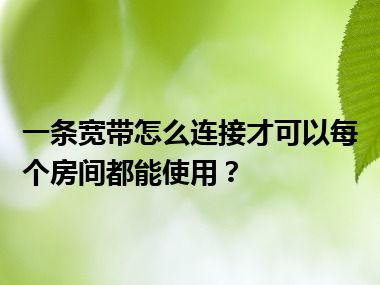 一条宽带怎么连接才可以每个房间都能使用？